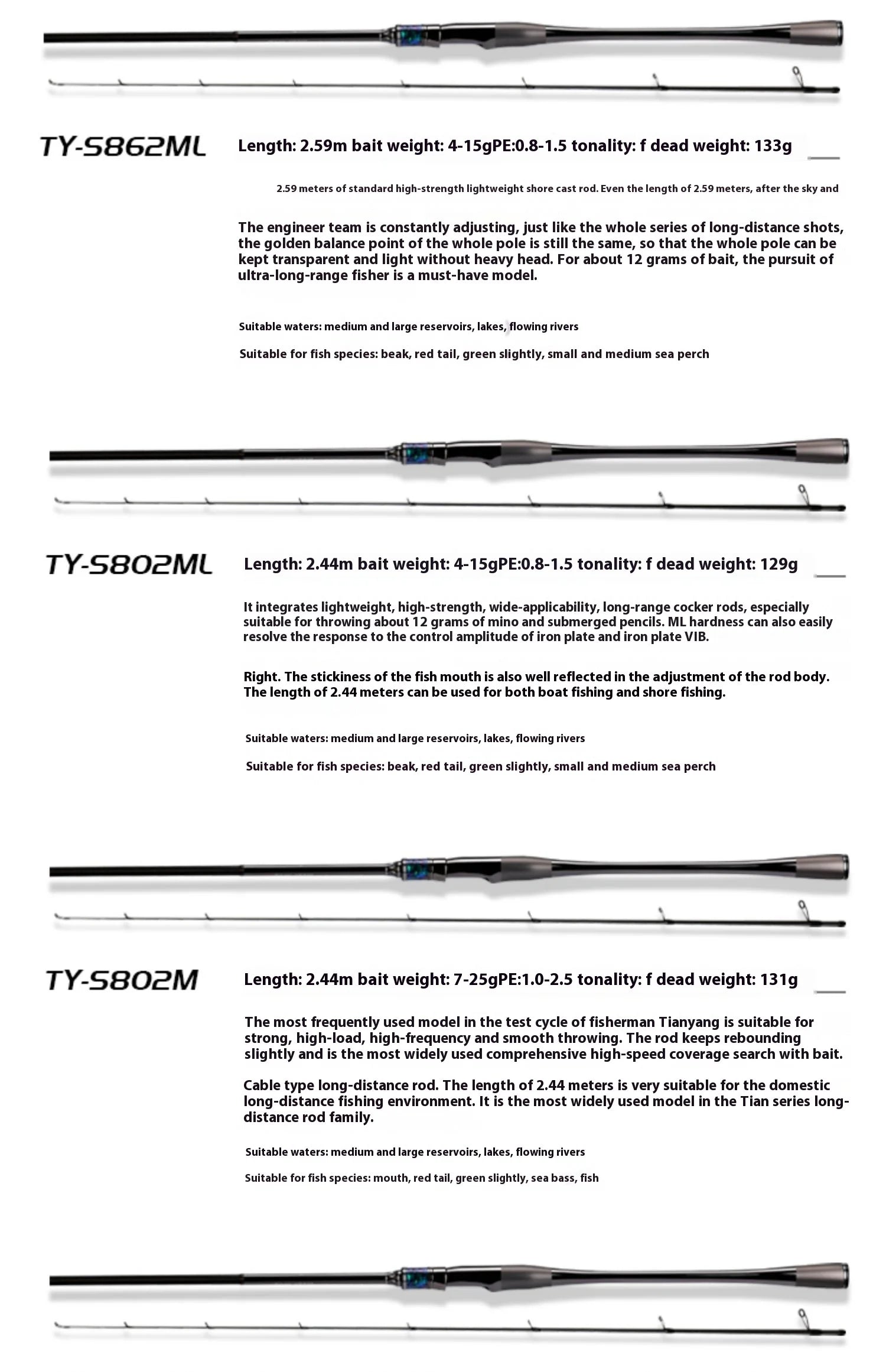 TY-S862ML

Length: 2.59m bait weight: 4-15gPE:0.8-1.5 tonality: f dead weight: 133g

2.59 meters of standard high-strength lightweight shore cast rod. Even the length of 2.59 meters, after the sky and

The engineer team is constantly adjusting, just like the whole series of long-distance shots, the golden balance point of the whole pole is still the same, so that the whole pole can be kept transparent and light without heavy head. For about 12 grams of bait, the pursuit of ultra-long-range fisher is a must-have model.

Suitable waters: medium and large reservoirs, lakes, flowing rivers

Suitable for fish species: beak, red tail, green slightly, small and medium sea perch

TY-S802ML

Length: 2.44m bait weight: 4-15gPE:0.8-1.5 tonality: f dead weight: 129g

It integrates lightweight, high-strength, wide-applicability, long-range cocker rods, especially suitable for throwing about 12 grams of mino and submerged pencils. ML hardness can also easily resolve the response to the control amplitude of iron plate and iron plate VIB.

Right. The stickiness of the fish mouth is also well reflected in the adjustment of the rod body. The length of 2.44 meters can be used for both boat fishing and shore fishing.

Suitable waters: medium and large reservoirs, lakes, flowing rivers

Suitable for fish species: beak, red tail, green slightly, small and medium sea perch

TY-S802M

Length: 2.44m bait weight: 7-25gPE:1.0-2.5 tonality: f dead weight: 131g

The most frequently used model in the test cycle of fisherman Tianyang is suitable for strong, high-load, high-frequency and smooth throwing. The rod keeps rebounding slightly and is the most widely used comprehensive high-speed coverage search with bait.

Cable type long-distance rod. The length of 2.44 meters is very suitable for the domestic long-distance fishing environment. It is the most widely used model in the Tian series long-distance rod family.

Suitable waters: medium and large reservoirs, lakes, flowing rivers

Suitable for fish species: mouth, red tail, green slightly, sea bass, fish